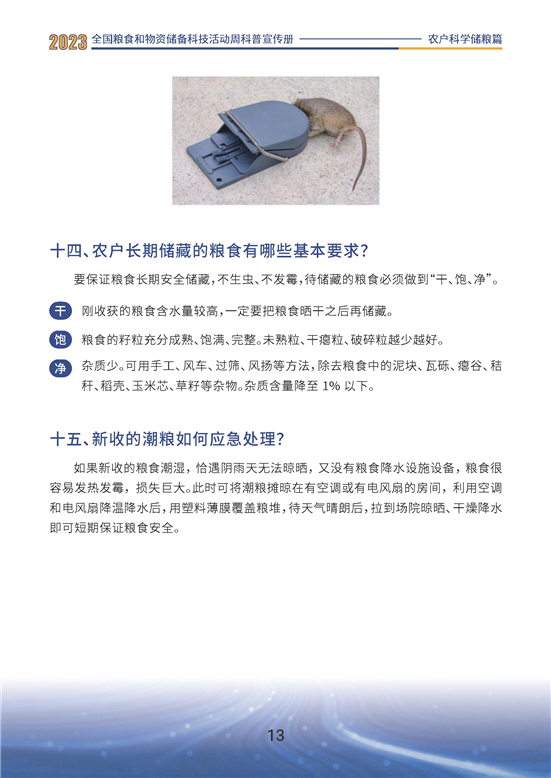 2023 全国粮食和物资储备科技活动周科普宣传册 农户科学储粮篇

十四、农户长期储藏的粮食有哪些基本要求？

要保证粮食长期安全储藏，不生虫、不发霉，待储藏的粮食必须做到“干、饱、净”。

干 刚收获的粮食含水量较高，一定要把粮食晒干之后再储藏。

饱 粮食的籽粒充分成熟、饱满、完整。未熟粒、干瘪粒、破碎粒越少越好。

净 杂质少。可用手工、风车、过筛、风扬等方法，除去粮食中的泥块、瓦砾、瘪谷、秸秆、稻壳、玉米芯、草籽等杂物。杂质含量降至 1% 以下。

十五、新收的潮粮如何应急处理？

如果新收的粮食潮湿，恰遇阴雨天无法晾晒，又没有粮食降水设施设备，粮食很容易发热发霉，损失巨大。此时可将潮粮摊晾在有空调或有电风扇的房间，利用空调和电风扇降温降水后，用塑料薄膜覆盖粮堆，待天气晴朗后，拉到场院晾晒、干燥降水即可短期保证粮食安全。

13